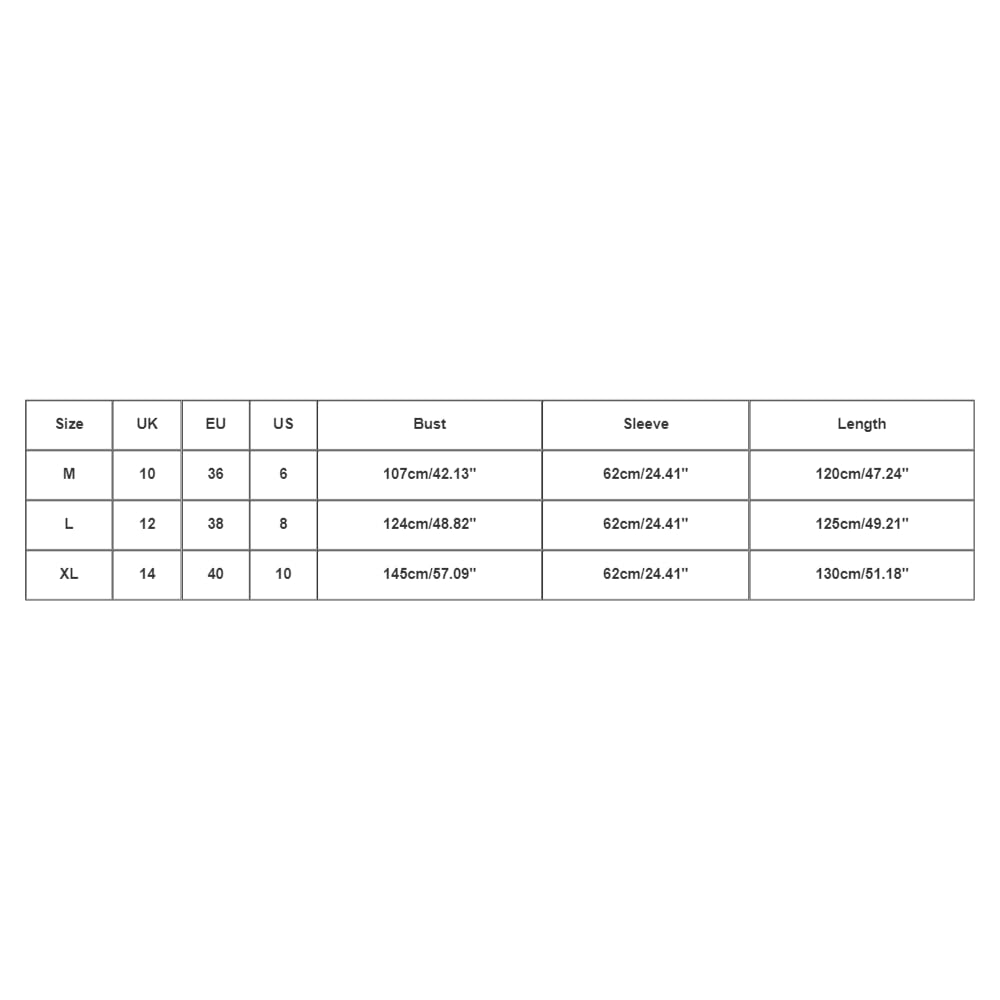 | Size | UK | EU | US | Bust | Sleeve | Length |
|---|---|---|---|---|---|---|
| M | 10 | 36 | 6 | 107cm/42.13'' | 62cm/24.41'' | 120cm/47.24'' |
| L | 12 | 38 | 8 | 124cm/48.82'' | 62cm/24.41'' | 125cm/49.21'' |
| XL | 14 | 40 | 10 | 145cm/57.09'' | 62cm/24.41'' | 130cm/51.18'' |